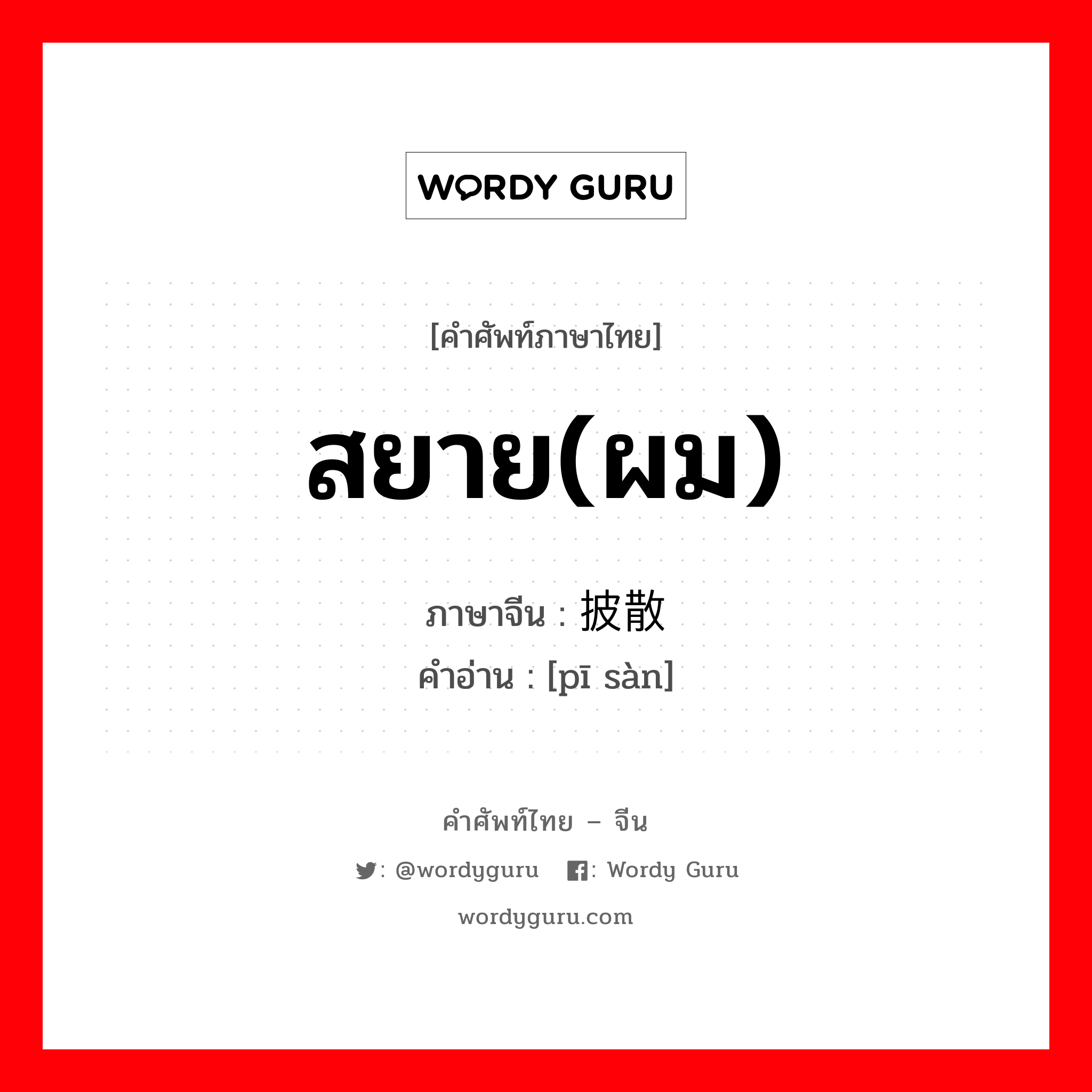 WORDY GURU

[คำศัพท์ภาษาไทย]

สยาย(ผม)

ภาษาจีน : 披散
คำอ่าน : [pī sàn]

คำศัพท์ไทย – จีน

: @wordyguru : Wordy Guru

wordyguru.com